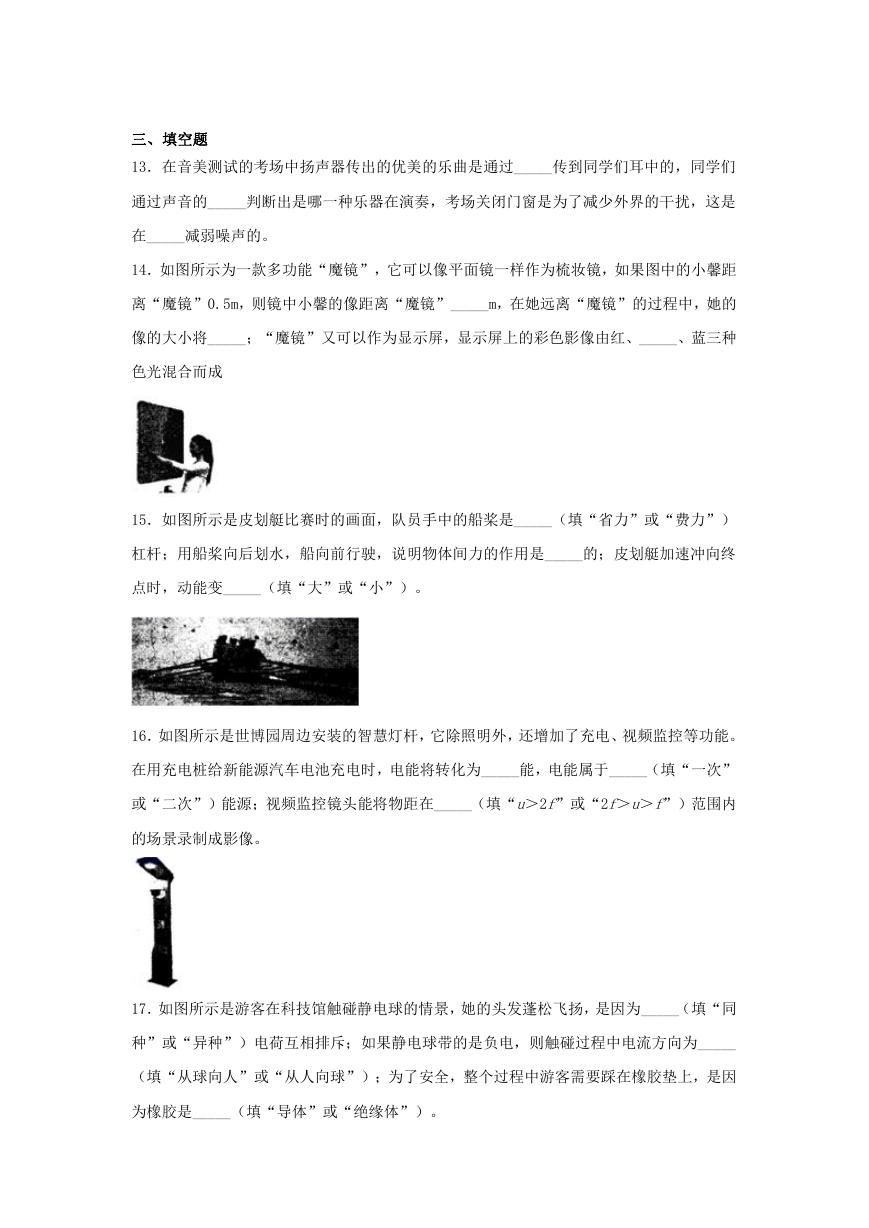 三、填空题

13．在音美测试的考场中扬声器传出的优美的乐曲是通过_____传到同学们耳中的，同学们通过声音的_____判断出是哪一种乐器在演奏，考场关闭门窗是为了减少外界的干扰，这是在_____减弱噪声的。

14．如图所示为一款多功能“魔镜”，它可以像平面镜一样作为梳妆镜，如果图中的小馨距离“魔镜”0.5m，则镜中小馨的像距离“魔镜”_____m，在她远离“魔镜”的过程中，她的像的大小将_____；“魔镜”又可以作为显示屏，显示屏上的彩色影像由红、_____、蓝三种色光混合而成

15．如图所示是皮划艇比赛时的画面，队员手中的船桨是_____（填“省力”或“费力”）杠杆；用船桨向后划水，船向前行驶，说明物体间力的作用是_____的；皮划艇加速冲向终点时，动能变_____（填“大”或“小”）。

16．如图所示是世博园周边安装的智慧灯杆，它除照明外，还增加了充电、视频监控等功能。在用充电桩给新能源汽车电池充电时，电能将转化为_____能，电能属于_____（填“一次”或“二次”）能源；视频监控镜头能将物距在_____（填“$u>2f$”或“$2f>u>f$”）范围内的场景录制成影像。

17．如图所示是游客在科技馆触碰静电球的情景，她的头发蓬松飞扬，是因为_____（填“同种”或“异种”）电荷互相排斥；如果静电球带的是负电，则触碰过程中电流方向为_____（填“从球向人”或“从人向球”）；为了安全，整个过程中游客需要踩在橡胶垫上，是因为橡胶是_____（填“导体”或“绝缘体”）。